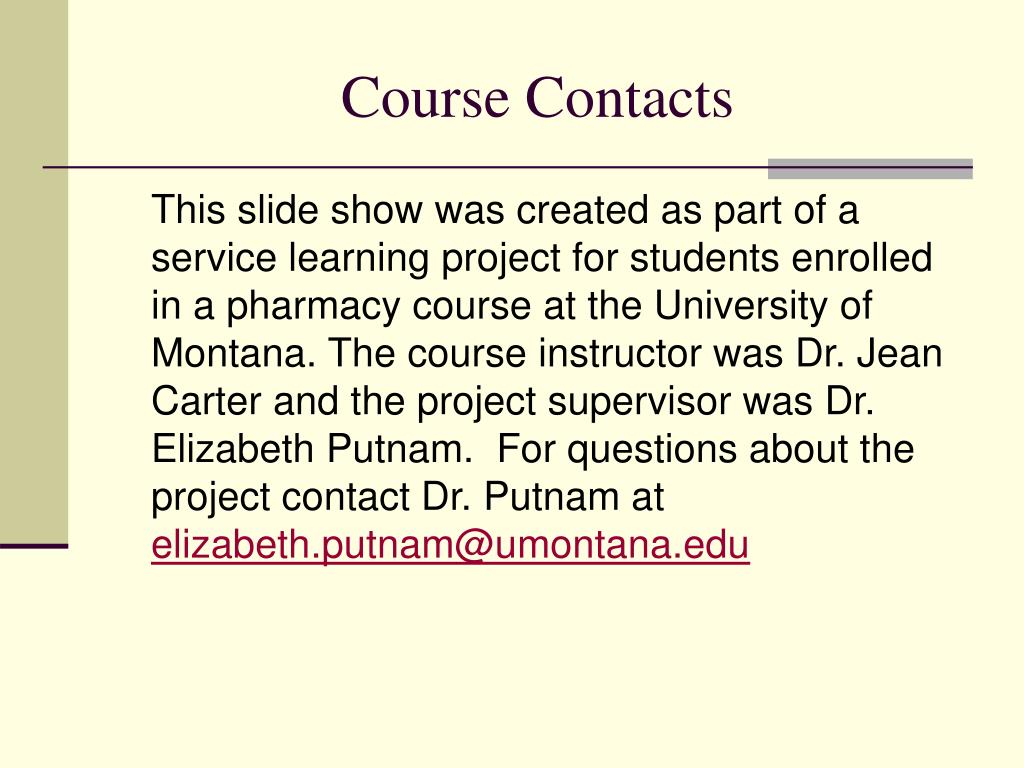 Course Contacts

This slide show was created as part of a service learning project for students enrolled in a pharmacy course at the University of Montana. The course instructor was Dr. Jean Carter and the project supervisor was Dr. Elizabeth Putnam.  For questions about the project contact Dr. Putnam at elizabeth.putnam@umontana.edu